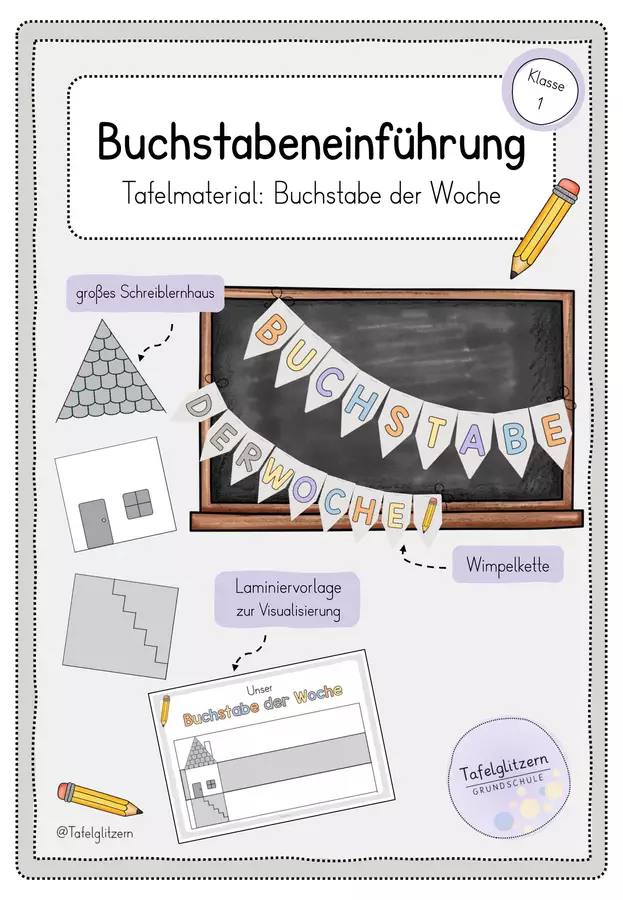 Klasse 1

Buchstabeneinführung

Tafelmaterial: Buchstabe der Woche

großes Schreiblernhaus

BUCHSTABE

DER WOCHE

Wimpelkette

Laminiervorlage zur Visualisierung

Unser

Buchstabe der Woche

Tafelglitzern

GRUNDSCHULE

@Tafelglitzern